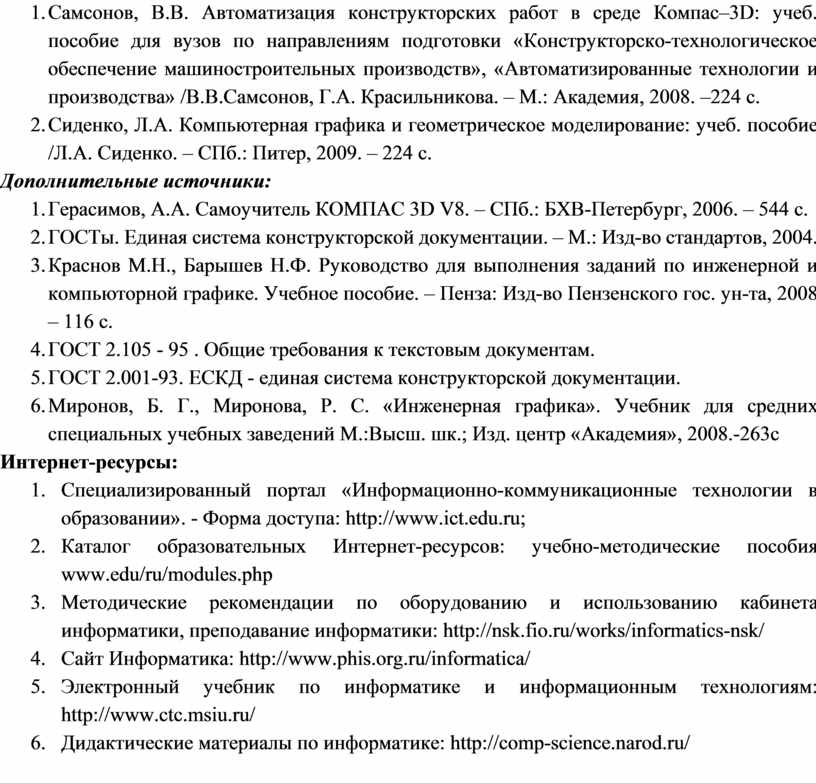 1. Самсонов, В.В. Автоматизация конструкторских работ в среде Компас–3D: учеб. пособие для вузов по направлениям подготовки «Конструкторско-технологическое обеспечение машиностроительных производств», «Автоматизированные технологии и производства» /В.В.Самсонов, Г.А. Красильникова. – М.: Академия, 2008. –224 с.
2. Сиденко, Л.А. Компьютерная графика и геометрическое моделирование: учеб. пособие /Л.А. Сиденко. – СПб.: Питер, 2009. – 224 с.

Дополнительные источники:
1. Герасимов, А.А. Самоучитель КОМПАС 3D V8. – СПб.: БХВ-Петербург, 2006. – 544 с.
2. ГОСТы. Единая система конструкторской документации. – М.: Изд-во стандартов, 2004.
3. Краснов М.Н., Барышев Н.Ф. Руководство для выполнения заданий по инженерной и компьюторной графике. Учебное пособие. – Пенза: Изд-во Пензенского гос. ун-та, 2008 – 116 с.
4. ГОСТ 2.105 - 95 . Общие требования к текстовым документам.
5. ГОСТ 2.001-93. ЕСКД - единая система конструкторской документации.
6. Миронов, Б. Г., Миронова, Р. С. «Инженерная графика». Учебник для средних специальных учебных заведений М.:Высш. шк.; Изд. центр «Академия», 2008.-263с

Интернет-ресурсы:
1. Специализированный портал «Информационно-коммуникационные технологии в образовании». - Форма доступа: http://www.ict.edu.ru;
2. Каталог образовательных Интернет-ресурсов: учебно-методические пособия www.edu/ru/modules.php
3. Методические рекомендации по оборудованию и использованию кабинета информатики, преподавание информатики: http://nsk.fio.ru/works/informatics-nsk/
4. Сайт Информатика: http://www.phis.org.ru/informatica/
5. Электронный учебник по информатике и информационным технологиям: http://www.ctc.msiu.ru/
6. Дидактические материалы по информатике: http://comp-science.narod.ru/